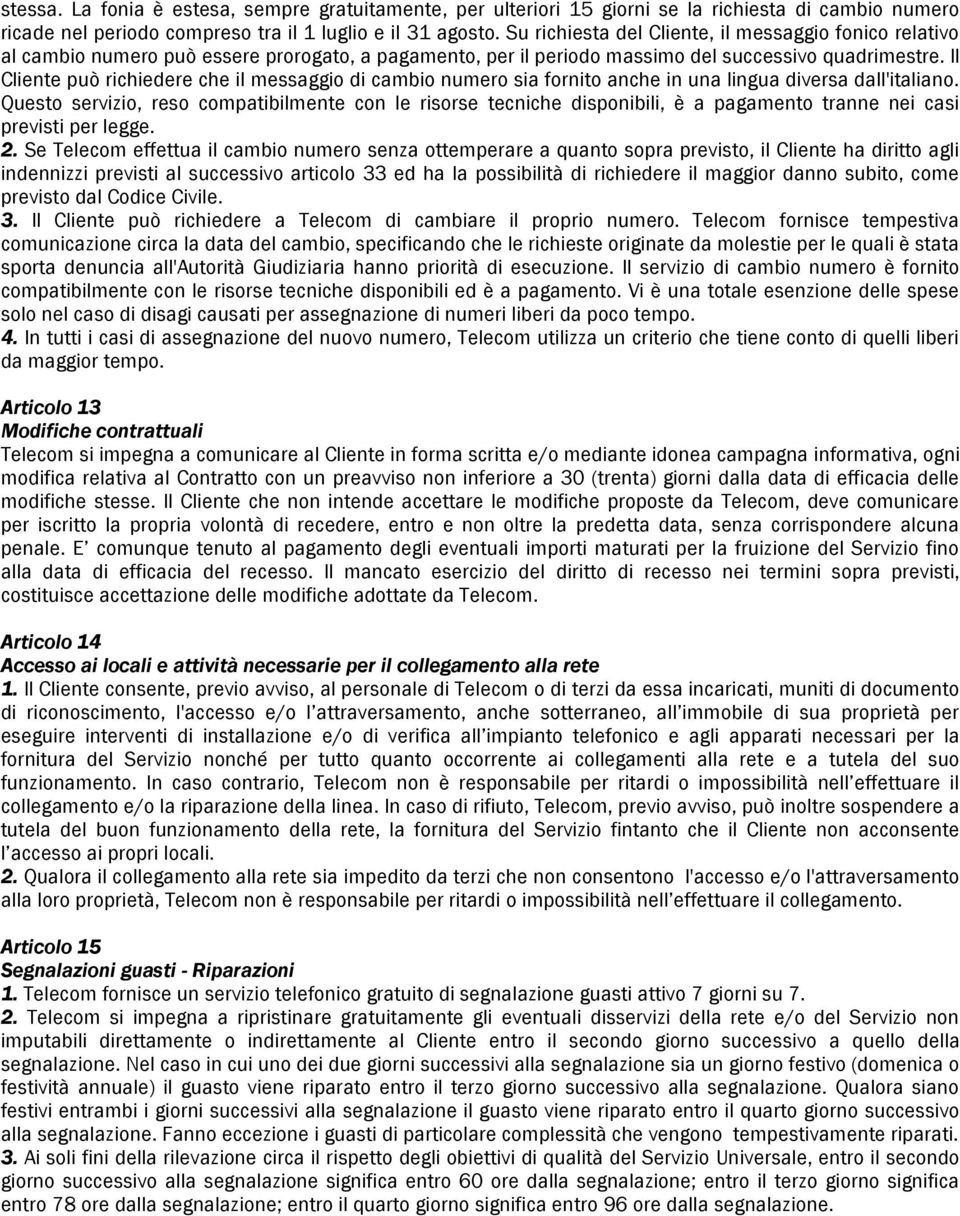 stessa. La fonia è estesa, sempre gratuitamente, per ulteriori 15 giorni se la richiesta di cambio numero ricade nel periodo compreso tra il 1 luglio e il 31 agosto. Su richiesta del Cliente, il messaggio fonico relativo al cambio numero può essere prorogato, a pagamento, per il periodo massimo del successivo quadrimestre. Il Cliente può richiedere che il messaggio di cambio numero sia fornito anche in una lingua diversa dall'italiano. Questo servizio, reso compatibilmente con le risorse tecniche disponibili, è a pagamento tranne nei casi previsti per legge.
2. Se Telecom effettua il cambio numero senza ottemperare a quanto sopra previsto, il Cliente ha diritto agli indennizzi previsti al successivo articolo 33 ed ha la possibilità di richiedere il maggior danno subito, come previsto dal Codice Civile.
3. Il Cliente può richiedere a Telecom di cambiare il proprio numero. Telecom fornisce tempestiva comunicazione circa la data del cambio, specificando che le richieste originate da molestie per le quali è stata sporta denuncia all'Autorità Giudiziaria hanno priorità di esecuzione. Il servizio di cambio numero è fornito compatibilmente con le risorse tecniche disponibili ed è a pagamento. Vi è una totale esenzione delle spese solo nel caso di disagi causati per assegnazione di numeri liberi da poco tempo.
4. In tutti i casi di assegnazione del nuovo numero, Telecom utilizza un criterio che tiene conto di quelli liberi da maggior tempo.

Articolo 13
Modifiche contrattuali
Telecom si impegna a comunicare al Cliente in forma scritta e/o mediante idonea campagna informativa, ogni modifica relativa al Contratto con un preavviso non inferiore a 30 (trenta) giorni dalla data di efficacia delle modifiche stesse. Il Cliente che non intende accettare le modifiche proposte da Telecom, deve comunicare per iscritto la propria volontà di recedere, entro e non oltre la predetta data, senza corrispondere alcuna penale. E' comunque tenuto al pagamento degli eventuali importi maturati per la fruizione del Servizio fino alla data di efficacia del recesso. Il mancato esercizio del diritto di recesso nei termini sopra previsti, costituisce accettazione delle modifiche adottate da Telecom.

Articolo 14
Accesso ai locali e attività necessarie per il collegamento alla rete
1. Il Cliente consente, previo avviso, al personale di Telecom o di terzi da essa incaricati, muniti di documento di riconoscimento, l'accesso e/o l'attraversamento, anche sotterraneo, all'immobile di sua proprietà per eseguire interventi di installazione e/o di verifica all'impianto telefonico e agli apparati necessari per la fornitura del Servizio nonché per tutto quanto occorrente ai collegamenti alla rete e a tutela del suo funzionamento. In caso contrario, Telecom non è responsabile per ritardi o impossibilità nell'effettuare il collegamento e/o la riparazione della linea. In caso di rifiuto, Telecom, previo avviso, può inoltre sospendere a tutela del buon funzionamento della rete, la fornitura del Servizio fintanto che il Cliente non acconsente l'accesso ai propri locali.
2. Qualora il collegamento alla rete sia impedito da terzi che non consentono l'accesso e/o l'attraversamento alla loro proprietà, Telecom non è responsabile per ritardi o impossibilità nell'effettuare il collegamento.

Articolo 15
Segnalazioni guasti - Riparazioni
1. Telecom fornisce un servizio telefonico gratuito di segnalazione guasti attivo 7 giorni su 7.
2. Telecom si impegna a ripristinare gratuitamente gli eventuali disservizi della rete e/o del Servizio non imputabili direttamente o indirettamente al Cliente entro il secondo giorno successivo a quello della segnalazione. Nel caso in cui uno dei due giorni successivi alla segnalazione sia un giorno festivo (domenica o festività annuale) il guasto viene riparato entro il terzo giorno successivo alla segnalazione. Qualora siano festivi entrambi i giorni successivi alla segnalazione il guasto viene riparato entro il quarto giorno successivo alla segnalazione. Fanno eccezione i guasti di particolare complessità che vengono tempestivamente riparati.
3. Ai soli fini della rilevazione circa il rispetto degli obiettivi di qualità del Servizio Universale, entro il secondo giorno successivo alla segnalazione significa entro 60 ore dalla segnalazione; entro il terzo giorno significa entro 78 ore dalla segnalazione; entro il quarto giorno significa entro 96 ore dalla segnalazione.